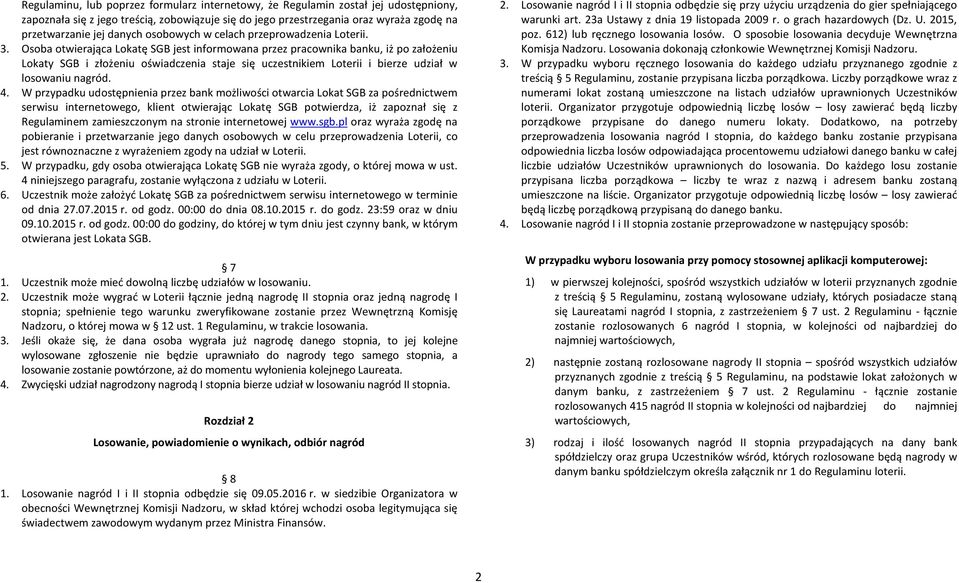 Regulaminu, lub poprzez formularz internetowy, że Regulamin został jej udostępniony, zapoznała się z jego treścią, zobowiązuje się do jego przestrzegania oraz wyraża zgodę na przetwarzanie jej danych osobowych w celach przeprowadzenia Loterii.
3. Osoba otwierająca Lokatę SGB jest informowana przez pracownika banku, iż po założeniu Lokaty SGB i złożeniu oświadczenia staje się uczestnikiem Loterii i bierze udział w losowaniu nagród.
4. W przypadku udostępnienia przez bank możliwości otwarcia Lokat SGB za pośrednictwem serwisu internetowego, klient otwierając Lokatę SGB potwierdza, iż zapoznał się z Regulaminem zamieszczonym na stronie internetowej www.sgb.pl oraz wyraża zgodę na pobieranie i przetwarzanie jego danych osobowych w celu przeprowadzenia Loterii, co jest równoznaczne z wyrażeniem zgody na udział w Loterii.
5. W przypadku, gdy osoba otwierająca Lokatę SGB nie wyraża zgody, o której mowa w ust. 4 niniejszego paragrafu, zostanie wyłączona z udziału w Loterii.
6. Uczestnik może założyć Lokatę SGB za pośrednictwem serwisu internetowego w terminie od dnia 27.07.2015 r. od godz. 00:00 do dnia 08.10.2015 r. do godz. 23:59 oraz w dniu 09.10.2015 r. od godz. 00:00 do godziny, do której w tym dniu jest czynny bank, w którym otwierana jest Lokata SGB.

§ 7
1. Uczestnik może mieć dowolną liczbę udziałów w losowaniu.
2. Uczestnik może wygrać w Loterii łącznie jedną nagrodę II stopnia oraz jedną nagrodę I stopnia; spełnienie tego warunku zweryfikowane zostanie przez Wewnętrzną Komisję Nadzoru, o której mowa w § 12 ust. 1 Regulaminu, w trakcie losowania.
3. Jeśli okaże się, że dana osoba wygrała już nagrodę danego stopnia, to jej kolejne wylosowane zgłoszenie nie będzie uprawniało do nagrody tego samego stopnia, a losowanie zostanie powtórzone, aż do momentu wyłonienia kolejnego Laureata.
4. Zwycięski udział nagrodzony nagrodą I stopnia bierze udział w losowaniu nagród II stopnia.

Rozdział 2
Losowanie, powiadomienie o wynikach, odbiór nagród

§ 8
1. Losowanie nagród I i II stopnia odbędzie się 09.05.2016 r. w siedzibie Organizatora w obecności Wewnętrznej Komisji Nadzoru, w skład której wchodzi osoba legitymująca się świadectwem zawodowym wydanym przez Ministra Finansów.

2. Losowanie nagród I i II stopnia odbędzie się przy użyciu urządzenia do gier spełniającego warunki art. 23a Ustawy z dnia 19 listopada 2009 r. o grach hazardowych (Dz. U. 2015, poz. 612) lub ręcznego losowania losów. O sposobie losowania decyduje Wewnętrzna Komisja Nadzoru. Losowania dokonają członkowie Wewnętrznej Komisji Nadzoru.
3. W przypadku wyboru ręcznego losowania do każdego udziału przyznanego zgodnie z treścią § 5 Regulaminu, zostanie przypisana liczba porządkowa. Liczby porządkowe wraz z numerami lokat zostaną umieszczone na listach udziałów uprawnionych Uczestników loterii. Organizator przygotuje odpowiednią liczbę losów – losy zawierać będą liczby porządkowe przypisane do danego numeru lokaty. Dodatkowo, na potrzeby przeprowadzenia losowania nagród I stopnia, do każdego banku zostanie przypisana odpowiednia liczba losów odpowiadająca procentowemu udziałowi danego banku w całej liczbie udziałów Uczestników uprawnionych do losowania. Do każdego losu zostanie przypisana liczba porządkowa – liczby te wraz z nazwą i adresem banku zostaną umieszczone na liście. Organizator przygotuje odpowiednią liczbę losów – losy zawierać będą liczbę porządkową przypisaną do danego banku.
4. Losowanie nagród I i II stopnia zostanie przeprowadzone w następujący sposób:

W przypadku wyboru losowania przy pomocy stosownej aplikacji komputerowej:
1) w pierwszej kolejności, spośród wszystkich udziałów w loterii przyznanych zgodnie z treścią § 5 Regulaminu, zostaną wylosowane udziały, których posiadacze staną się Laureatami nagród I stopnia, z zastrzeżeniem § 7 ust. 2 Regulaminu - łącznie zostanie rozlosowanych 6 nagród I stopnia, w kolejności od najbardziej do najmniej wartościowych,
2) następnie zostaną rozlosowane nagrody II stopnia – spośród wszystkich udziałów przyznanych zgodnie z treścią § 5 Regulaminu, na podstawie lokat założonych w danym banku, z zastrzeżeniem § 7 ust. 2 Regulaminu - łącznie zostanie rozlosowanych 415 nagród II stopnia w kolejności od najbardziej do najmniej wartościowych,
3) rodzaj i ilość losowanych nagród II stopnia przypadających na dany bank spółdzielczy oraz grupa Uczestników wśród, których rozlosowane będą nagrody w danym banku spółdzielczym określa załącznik nr 1 do Regulaminu loterii.

2